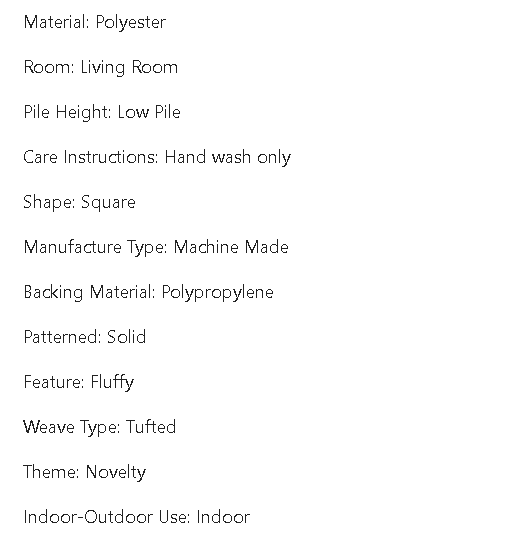 Material: Polyester

Room: Living Room

Pile Height: Low Pile

Care Instructions: Hand wash only

Shape: Square

Manufacture Type: Machine Made

Backing Material: Polypropylene

Patterned: Solid

Feature: Fluffy

Weave Type: Tufted

Theme: Novelty

Indoor-Outdoor Use: Indoor